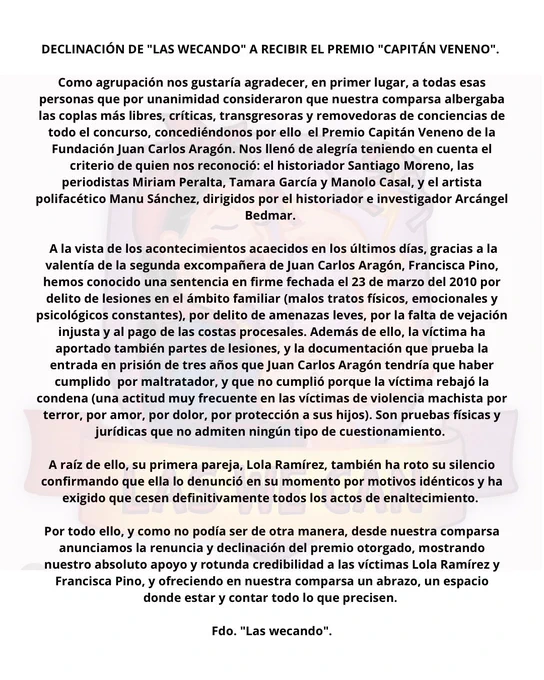 DECLINACIÓN DE "LAS WECANDO" A RECIBIR EL PREMIO "CAPITÁN VENENO".

Como agrupación nos gustaría agradecer, en primer lugar, a todas esas personas que por unanimidad consideraron que nuestra comparsa albergaba las coplas más libres, críticas, transgresoras y removedoras de conciencias de todo el concurso, concediéndonos por ello el Premio Capitán Veneno de la Fundación Juan Carlos Aragón. Nos llenó de alegría teniendo en cuenta el criterio de quien nos reconoció: el historiador Santiago Moreno, las periodistas Miriam Peralta, Tamara García y Manolo Casal, y el artista polifacético Manu Sánchez, dirigidos por el historiador e investigador Arcángel Bedmar.

A la vista de los acontecimientos acaecidos en los últimos días, gracias a la valentía de la segunda excompañera de Juan Carlos Aragón, Francisca Pino, hemos conocido una sentencia en firme fechada el 23 de marzo del 2010 por delito de lesiones en el ámbito familiar (malos tratos físicos, emocionales y psicológicos constantes), por delito de amenazas leves, por la falta de vejación injusta y al pago de las costas procesales. Además de ello, la víctima ha aportado también partes de lesiones, y la documentación que prueba la entrada en prisión de tres años que Juan Carlos Aragón tendría que haber cumplido por maltratador, y que no cumplió porque la víctima rebajó la condena (una actitud muy frecuente en las víctimas de violencia machista por terror, por amor, por dolor, por protección a sus hijos). Son pruebas físicas y jurídicas que no admiten ningún tipo de cuestionamiento.

A raíz de ello, su primera pareja, Lola Ramírez, también ha roto su silencio confirmando que ella lo denunció en su momento por motivos idénticos y ha exigido que cesen definitivamente todos los actos de enaltecimiento.

Por todo ello, y como no podía ser de otra manera, desde nuestra comparsa anunciamos la renuncia y declinación del premio otorgado, mostrando nuestro absoluto apoyo y rotunda credibilidad a las víctimas Lola Ramírez y Francisca Pino, y ofreciendo en nuestra comparsa un abrazo, un espacio donde estar y contar todo lo que precisen.

Fdo. "Las wecando".